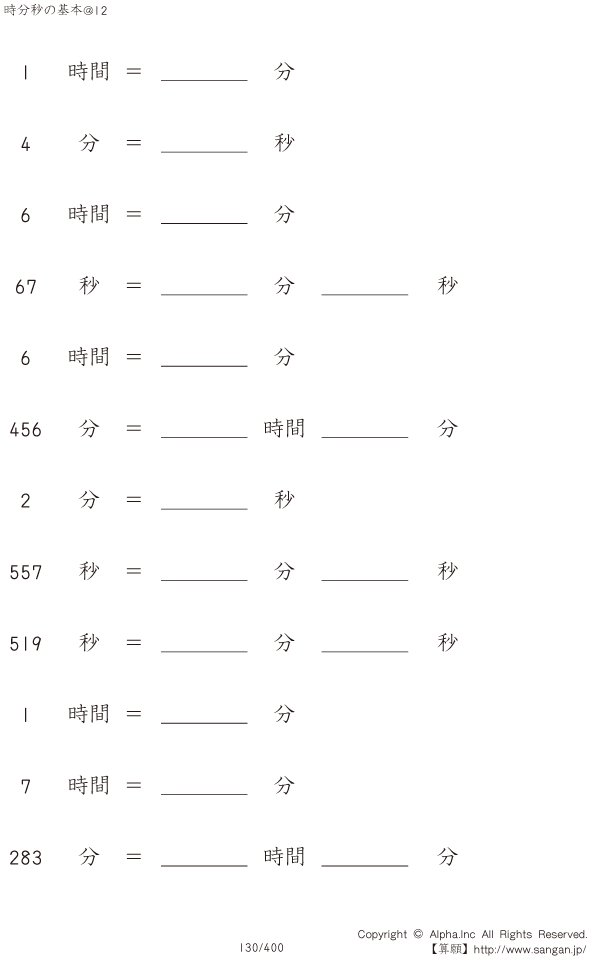 時分秒の基本@12

1 時間 = ____ 分

4 分 = ____ 秒

6 時間 = ____ 分

67 秒 = ____ 分 ____ 秒

6 時間 = ____ 分

456 分 = ____ 時間 ____ 分

2 分 = ____ 秒

557 秒 = ____ 分 ____ 秒

519 秒 = ____ 分 ____ 秒

1 時間 = ____ 分

7 時間 = ____ 分

283 分 = ____ 時間 ____ 分

130/400

Copyright © Alpha.Inc All Rights Reserved.
【算願】http://www.sangan.jp/